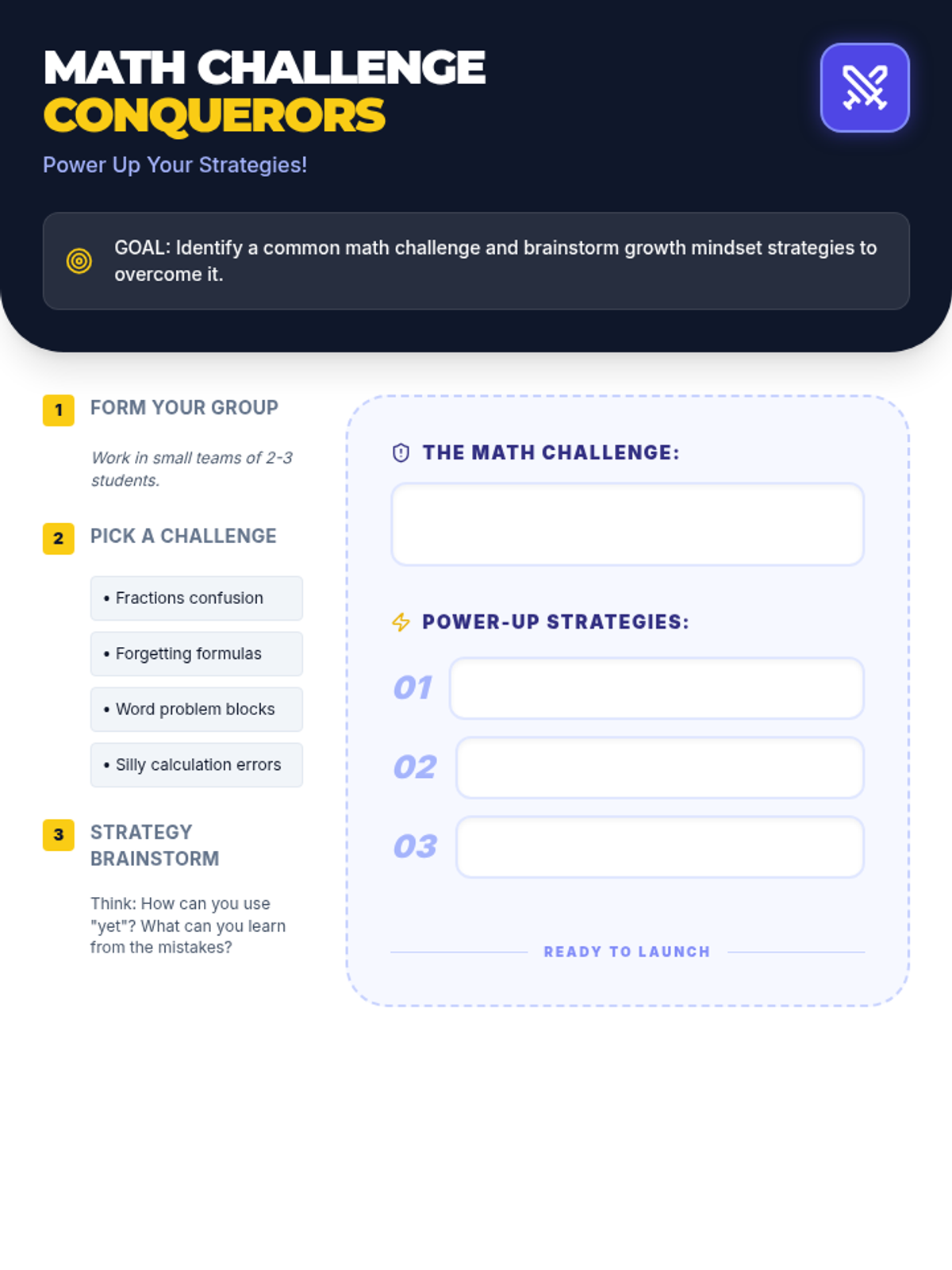 MATH CHALLENGE
CONQUERORS

Power Up Your Strategies!

GOAL: Identify a common math challenge and brainstorm growth mindset strategies to overcome it.

1 FORM YOUR GROUP

Work in small teams of 2-3 students.

2 PICK A CHALLENGE

• Fractions confusion

• Forgetting formulas

• Word problem blocks

• Silly calculation errors

3 STRATEGY BRAINSTORM

Think: How can you use "yet"? What can you learn from the mistakes?

THE MATH CHALLENGE:

POWER-UP STRATEGIES:

01

02

03

READY TO LAUNCH